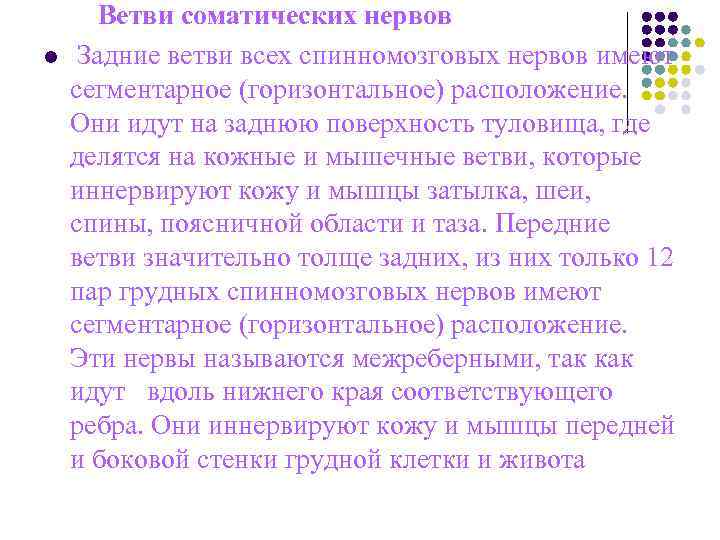 Ветви соматических нервов

Задние ветви всех спинномозговых нервов имеют сегментарное (горизонтальное) расположение. Они идут на заднюю поверхность туловища, где делятся на кожные и мышечные ветви, которые иннервируют кожу и мышцы затылка, шеи, спины, поясничной области и таза. Передние ветви значительно толще задних, из них только 12 пар грудных спинномозговых нервов имеют сегментарное (горизонтальное) расположение. Эти нервы называются межреберными, так как идут вдоль нижнего края соответствующего ребра. Они иннервируют кожу и мышцы передней и боковой стенки грудной клетки и живота